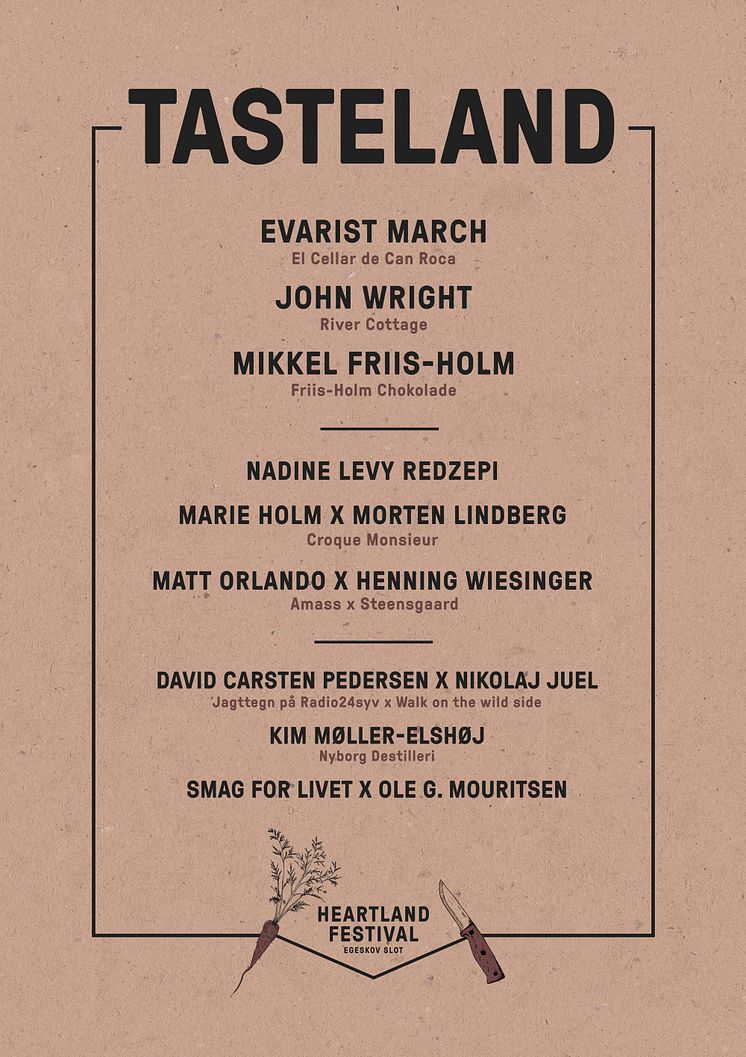 TASTELAND

EVARIST MARCH
El Cellar de Can Roca

JOHN WRIGHT
River Cottage

MIKKEL FRIIS-HOLM
Friis-Holm Chokolade

NADINE LEVY REDZEPI

MARIE HOLM X MORTEN LINDBERG
Croque Monsieur

MATT ORLANDO X HENNING WIESINGER
Amass x Steensgaard

DAVID CARSTEN PEDERSEN X NIKOLAJ JUEL
Jagttegn på Radio24syv x Walk on the wild side

KIM MØLLER-ELSHØJ
Nyborg Destilleri

SMAG FOR LIVET X OLE G. MOURITSEN

HEARTLAND FESTIVAL
EGESKOV SLOT